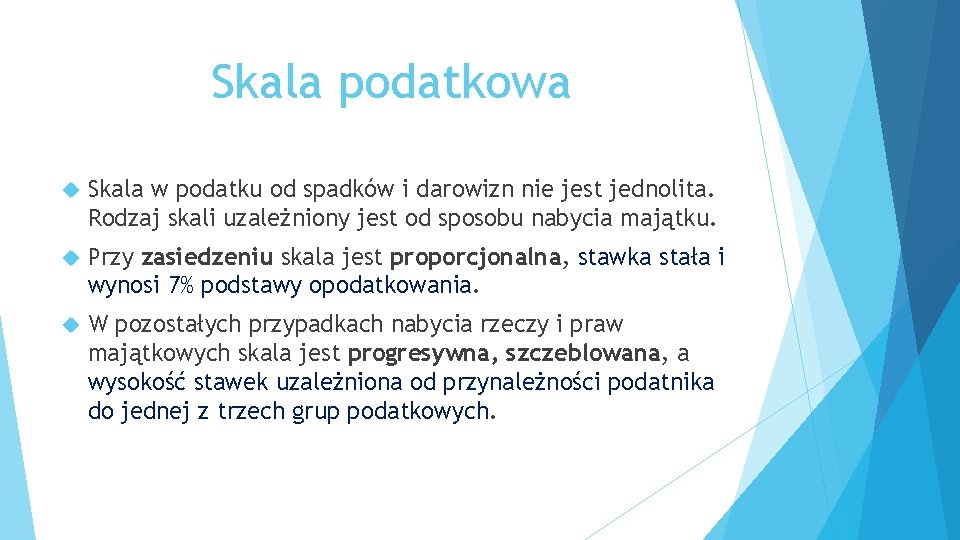 Skala podatkowa

Skala w podatku od spadków i darowizn nie jest jednolita. Rodzaj skali uzależniony jest od sposobu nabycia majątku.

Przy zasiedzeniu skala jest proporcjonalna, stawka stała i wynosi 7% podstawy opodatkowania.

W pozostałych przypadkach nabycia rzeczy i praw majątkowych skala jest progresywna, szczeblowana, a wysokość stawek uzależniona od przynależności podatnika do jednej z trzech grup podatkowych.